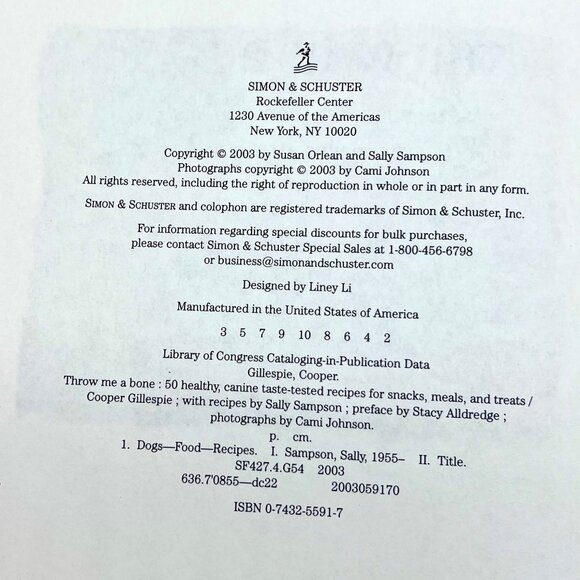 SIMON & SCHUSTER
Rockefeller Center
1230 Avenue of the Americas
New York, NY 10020

Copyright © 2003 by Susan Orlean and Sally Sampson
Photographs copyright © 2003 by Cami Johnson
All rights reserved, including the right of reproduction in whole or in part in any form.

SIMON & SCHUSTER and colophon are registered trademarks of Simon & Schuster, Inc.

For information regarding special discounts for bulk purchases, please contact Simon & Schuster Special Sales at 1-800-456-6798 or business@simonandschuster.com

Designed by Liney Li

Manufactured in the United States of America

3 5 7 9 10 8 6 4 2

Library of Congress Cataloging-in-Publication Data
Gillespie, Cooper.
Throw me a bone : 50 healthy, canine taste-tested recipes for snacks, meals, and treats / Cooper Gillespie ; with recipes by Sally Sampson ; preface by Stacy Alldredge ; photographs by Cami Johnson.
p. cm.
1. Dogs—Food—Recipes. I. Sampson, Sally, 1955– II. Title.
SF427.4.G54 2003
636.7'0855—dc22 2003059170

ISBN 0-7432-5591-7